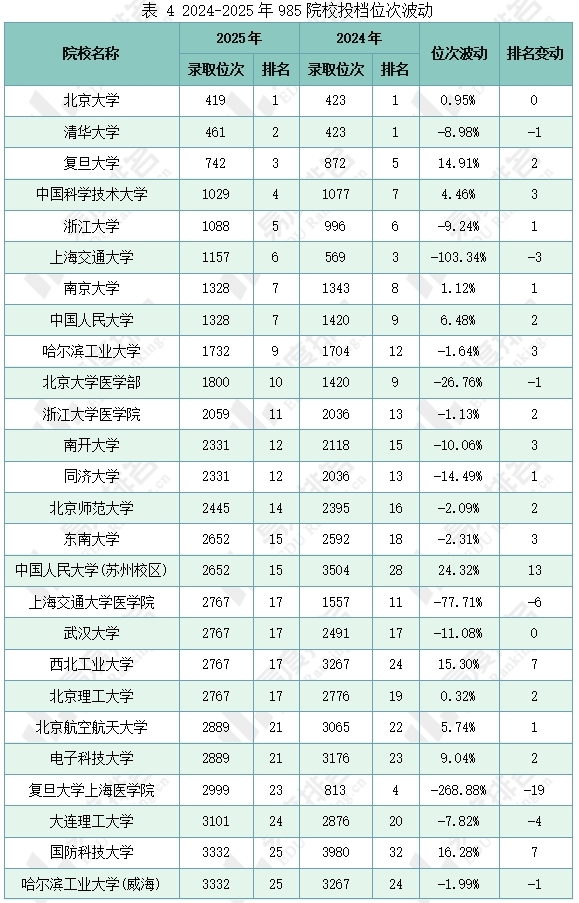 表 4 2024-2025年985院校投档位次波动

| 院校名称 | 2025年 |  | 2024年 |  | 位次波动 | 排名变动 |
|---|---|---|---|---|---|---|
|  | 录取位次 | 排名 | 录取位次 | 排名 |  |  |
| 北京大学 | 419 | 1 | 423 | 1 | 0.95% | 0 |
| 清华大学 | 461 | 2 | 423 | 1 | -8.98% | -1 |
| 复旦大学 | 742 | 3 | 872 | 5 | 14.91% | 2 |
| 中国科学技术大学 | 1029 | 4 | 1077 | 7 | 4.46% | 3 |
| 浙江大学 | 1088 | 5 | 996 | 6 | -9.24% | 1 |
| 上海交通大学 | 1157 | 6 | 569 | 3 | -103.34% | -3 |
| 南京大学 | 1328 | 7 | 1343 | 8 | 1.12% | 1 |
| 中国人民大学 | 1328 | 7 | 1420 | 9 | 6.48% | 2 |
| 哈尔滨工业大学 | 1732 | 9 | 1704 | 12 | -1.64% | 3 |
| 北京大学医学部 | 1800 | 10 | 1420 | 9 | -26.76% | -1 |
| 浙江大学医学院 | 2059 | 11 | 2036 | 13 | -1.13% | 2 |
| 南开大学 | 2331 | 12 | 2118 | 15 | -10.06% | 3 |
| 同济大学 | 2331 | 12 | 2036 | 13 | -14.49% | 1 |
| 北京师范大学 | 2445 | 14 | 2395 | 16 | -2.09% | 2 |
| 东南大学 | 2652 | 15 | 2592 | 18 | -2.31% | 3 |
| 中国人民大学(苏州校区) | 2652 | 15 | 3504 | 28 | 24.32% | 13 |
| 上海交通大学医学院 | 2767 | 17 | 1557 | 11 | -77.71% | -6 |
| 武汉大学 | 2767 | 17 | 2491 | 17 | -11.08% | 0 |
| 西北工业大学 | 2767 | 17 | 3267 | 24 | 15.30% | 7 |
| 北京理工大学 | 2767 | 17 | 2776 | 19 | 0.32% | 2 |
| 北京航空航天大学 | 2889 | 21 | 3065 | 22 | 5.74% | 1 |
| 电子科技大学 | 2889 | 21 | 3176 | 23 | 9.04% | 2 |
| 复旦大学上海医学院 | 2999 | 23 | 813 | 4 | -268.88% | -19 |
| 大连理工大学 | 3101 | 24 | 2876 | 20 | -7.82% | -4 |
| 国防科技大学 | 3332 | 25 | 3980 | 32 | 16.28% | 7 |
| 哈尔滨工业大学(威海) | 3332 | 25 | 3267 | 24 | -1.99% | -1 |